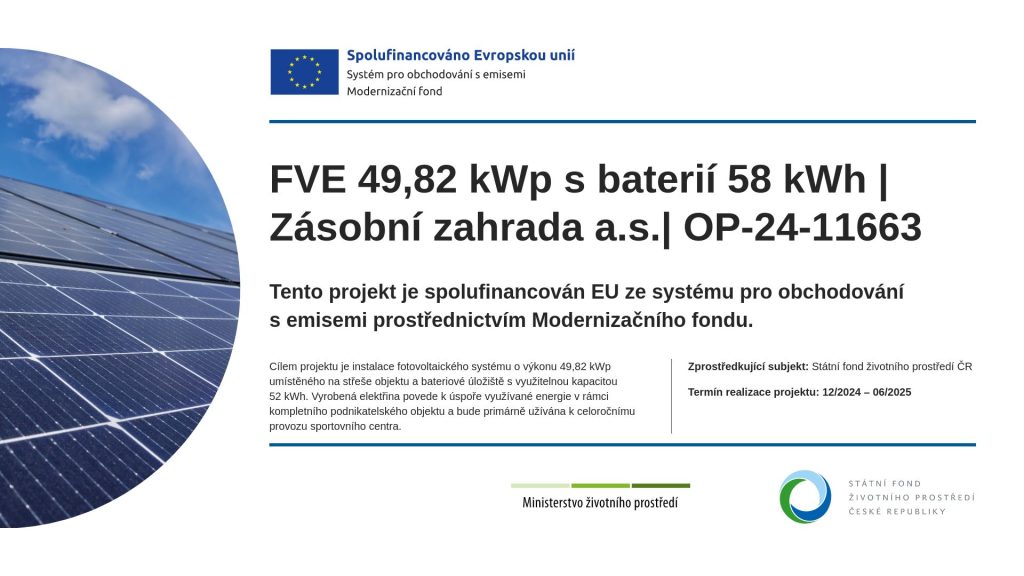 Spolufinancováno Evropskou unií
Systém pro obchodování s emisemi
Modernizační fond

FVE 49,82 kWp s baterií 58 kWh | Zásobní zahrada a.s.| OP-24-11663

Tento projekt je spolufinancován EU ze systému pro obchodování s emisemi prostřednictvím Modernizačního fondu.

Cílem projektu je instalace fotovoltaického systému o výkonu 49,82 kWp umístěného na střeše objektu a bateriové úložiště s využitelnou kapacitou 52 kWh. Vyrobená elektřina povede k úspoře využívané energie v rámci kompletního podnikatelského objektu a bude primárně užívána k celoročnímu provozu sportovního centra.

Zprostředkující subjekt: Státní fond životního prostředí ČR

Termín realizace projektu: 12/2024 – 06/2025

Ministerstvo životního prostředí

STÁTNÍ FOND
ŽIVOTNÍHO PROSTŘEDÍ
ČESKÉ REPUBLIKY